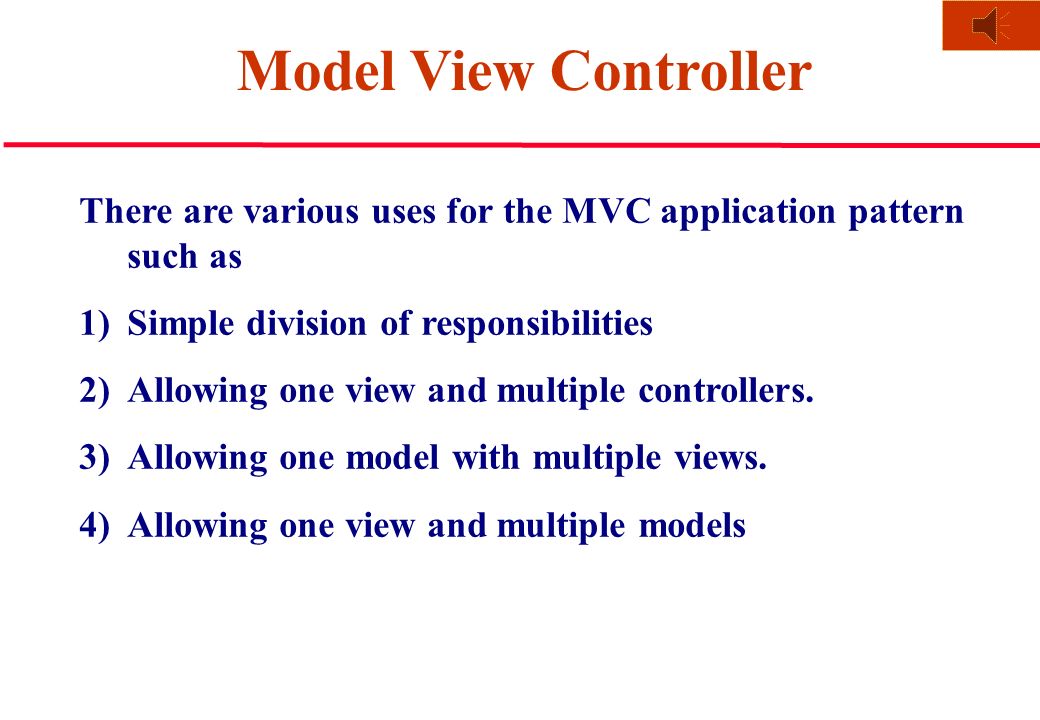 Model View Controller

There are various uses for the MVC application pattern such as

1) Simple division of responsibilities

2) Allowing one view and multiple controllers.

3) Allowing one model with multiple views.

4) Allowing one view and multiple models